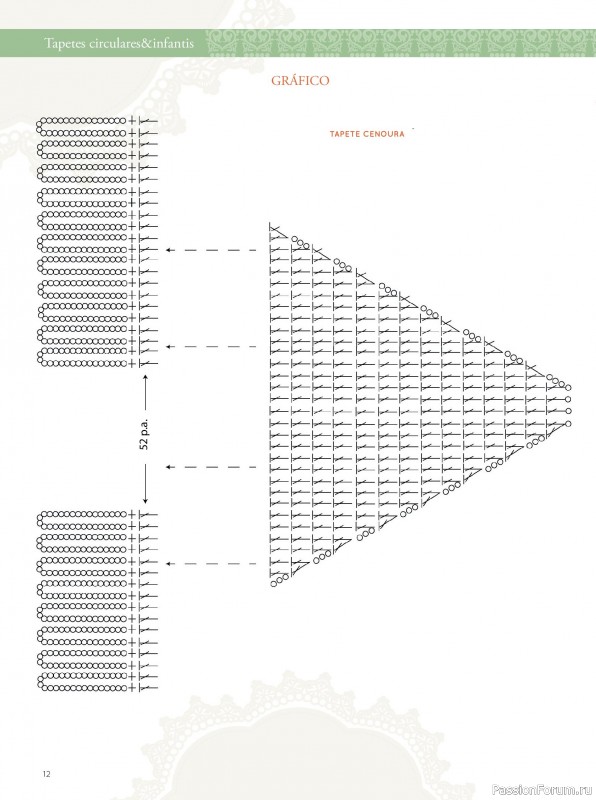 Tapetes circulares&infantis

GRÁFICO

TAPETE CENOURA

52 p.a.

12

PassionForum.ru